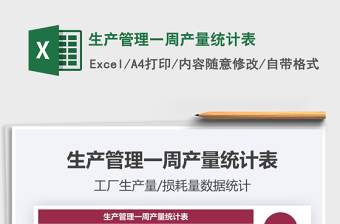 X

生产管理一周产量统计表

Excel/A4打印/内容随意修改/自带格式

生产管理一周产量统计表

工厂生产量/损耗量数据统计

生产管理一周产量统计表